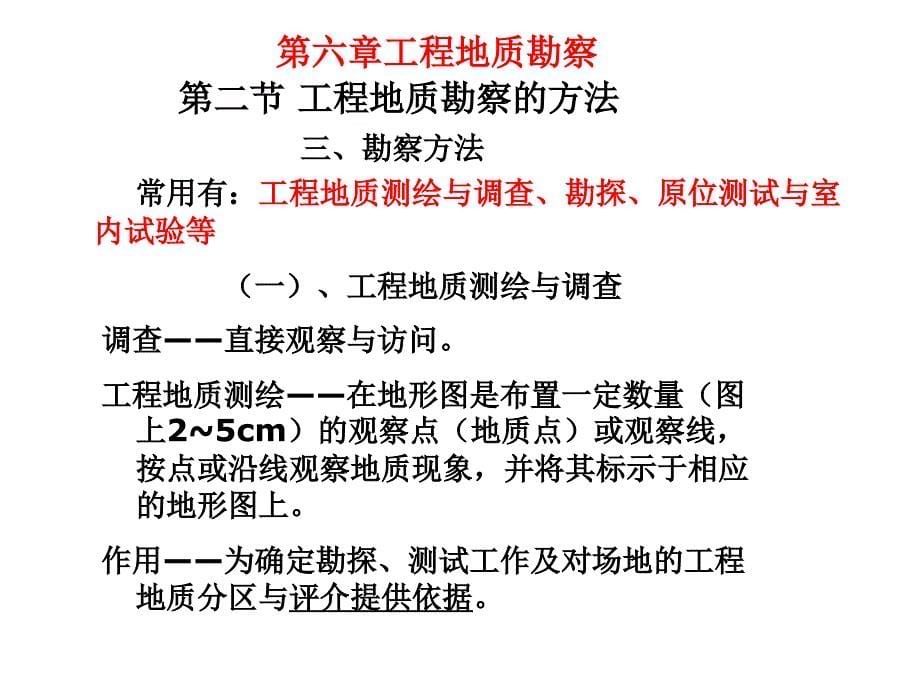 第六章工程地质勘察

第二节 工程地质勘察的方法

三、勘察方法

常用有：工程地质测绘与调查、勘探、原位测试与室内试验等

（一）、工程地质测绘与调查

调查——直接观察与访问。

工程地质测绘——在地形图是布置一定数量（图上2~5cm）的观察点（地质点）或观察线，按点或沿线观察地质现象，并将其标示于相应的地形图上。

作用——为确定勘探、测试工作及对场地的工程地质分区与评介提供依据。